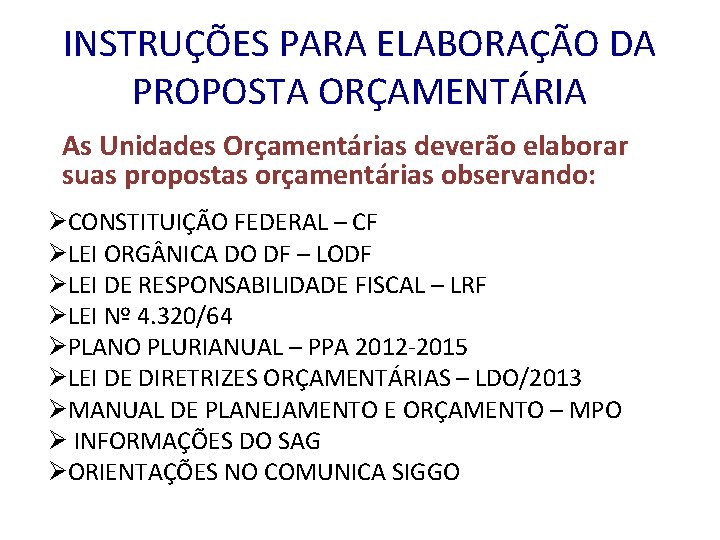 INSTRUÇÕES PARA ELABORAÇÃO DA PROPOSTA ORÇAMENTÁRIA

As Unidades Orçamentárias deverão elaborar suas propostas orçamentárias observando:

➢CONSTITUIÇÃO FEDERAL – CF
➢LEI ORGÂNICA DO DF – LODF
➢LEI DE RESPONSABILIDADE FISCAL – LRF
➢LEI Nº 4.320/64
➢PLANO PLURIANUAL – PPA 2012-2015
➢LEI DE DIRETRIZES ORÇAMENTÁRIAS – LDO/2013
➢MANUAL DE PLANEJAMENTO E ORÇAMENTO – MPO
➢ INFORMAÇÕES DO SAG
➢ORIENTAÇÕES NO COMUNICA SIGGO